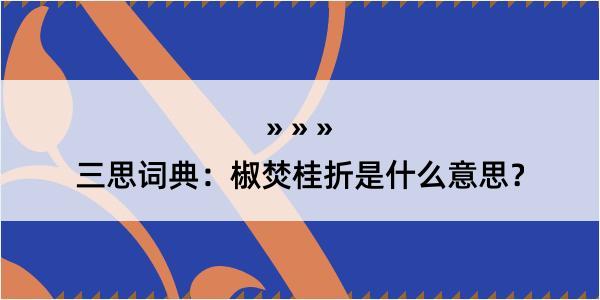 » » »

三思词典：椒焚桂折是什么意思？